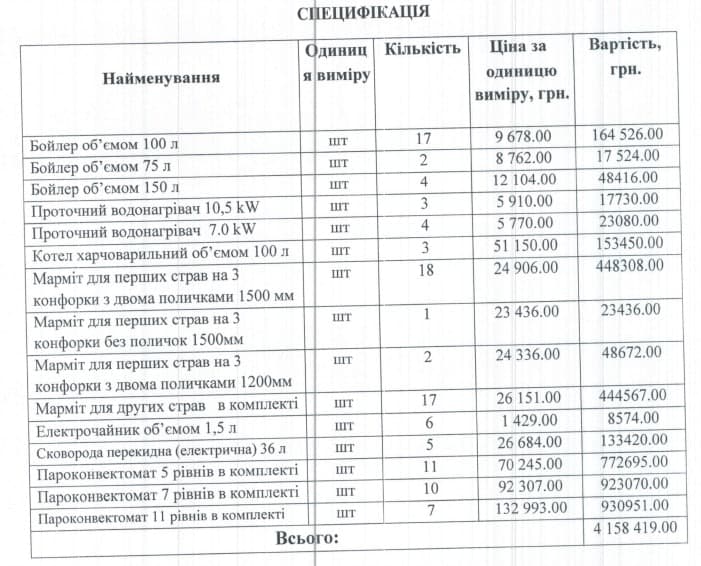 СПЕЦИФІКАЦІЯ

| Найменування | Одиниця виміру | Кількість | Ціна за одиницю виміру, грн. | Вартість, грн. |
|---|---|---|---|---|
| Бойлер об'ємом 100 л | шт | 17 | 9 678.00 | 164 526.00 |
| Бойлер об'ємом 75 л | шт | 2 | 8 762.00 | 17 524.00 |
| Бойлер об'ємом 150 л | шт | 4 | 12 104.00 | 48416.00 |
| Проточний водонагрівач 10,5 kW | шт | 3 | 5 910.00 | 17730.00 |
| Проточний водонагрівач 7.0 kW | шт | 4 | 5 770.00 | 23080.00 |
| Котел харчоварильний об'ємом 100 л | шт | 3 | 51 150.00 | 153450.00 |
| Марміт для перших страв на 3 конфорки з двома поличками 1500 мм | шт | 18 | 24 906.00 | 448308.00 |
| Марміт для перших страв на 3 конфорки без поличок 1500мм | шт | 1 | 23 436.00 | 23436.00 |
| Марміт для перших страв на 3 конфорки з двома поличками 1200мм | шт | 2 | 24 336.00 | 48672.00 |
| Марміт для других страв в комплекті | шт | 17 | 26 151.00 | 444567.00 |
| Електрочайник об'ємом 1,5 л | шт | 6 | 1 429.00 | 8574.00 |
| Сковорода перекидна (електрична) 36 л | шт | 5 | 26 684.00 | 133420.00 |
| Пароконвектомат 5 рівнів в комплекті | шт | 11 | 70 245.00 | 772695.00 |
| Пароконвектомат 7 рівнів в комплекті | шт | 10 | 92 307.00 | 923070.00 |
| Пароконвектомат 11 рівнів в комплекті | шт | 7 | 132 993.00 | 930951.00 |
| Всього: | | | | 4 158 419.00 |